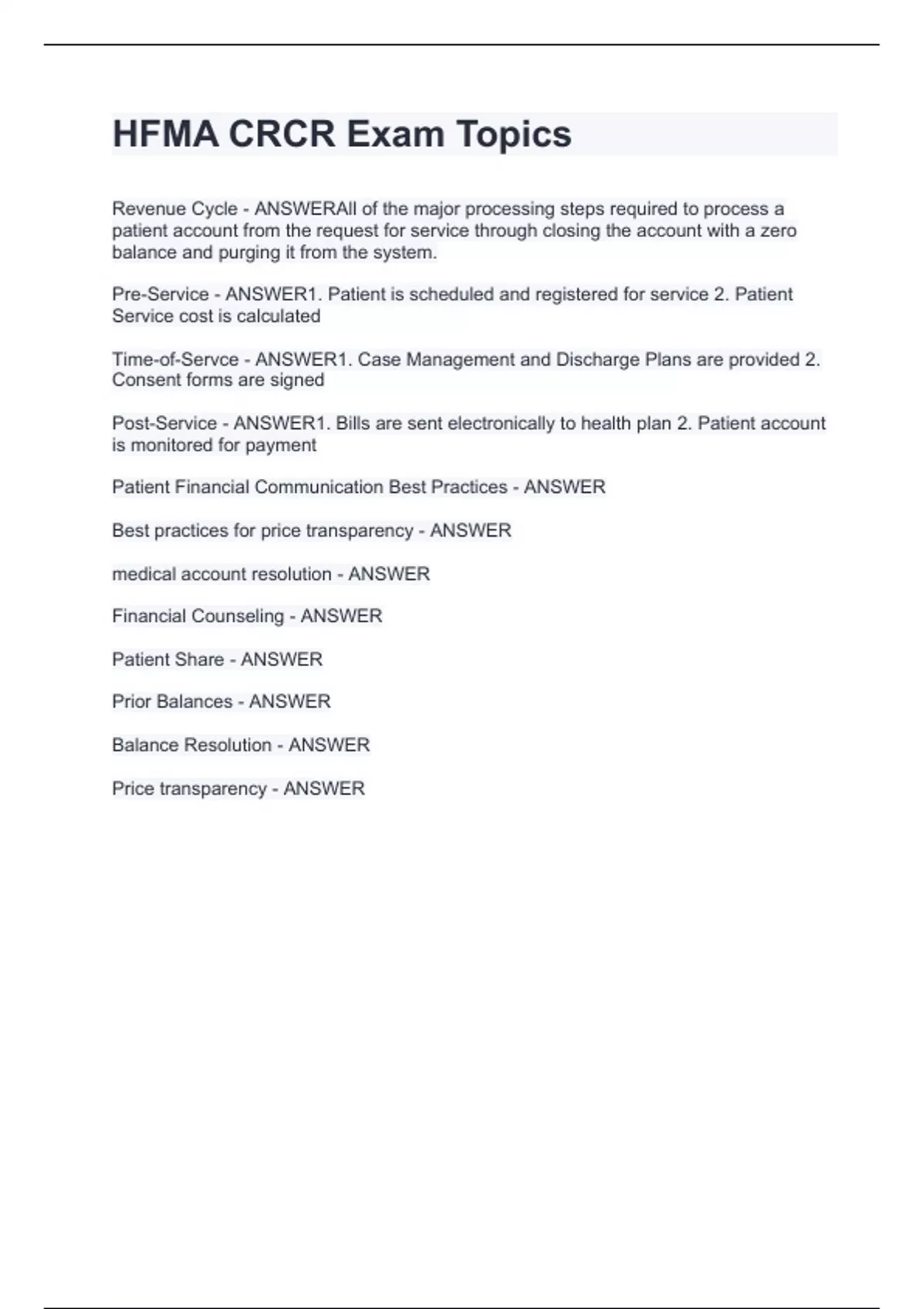 HFMA CRCR Exam Topics

Revenue Cycle - ANSWERAll of the major processing steps required to process a patient account from the request for service through closing the account with a zero balance and purging it from the system.

Pre-Service - ANSWER1. Patient is scheduled and registered for service 2. Patient Service cost is calculated

Time-of-Servce - ANSWER1. Case Management and Discharge Plans are provided 2. Consent forms are signed

Post-Service - ANSWER1. Bills are sent electronically to health plan 2. Patient account is monitored for payment

Patient Financial Communication Best Practices - ANSWER

Best practices for price transparency - ANSWER

medical account resolution - ANSWER

Financial Counseling - ANSWER

Patient Share - ANSWER

Prior Balances - ANSWER

Balance Resolution - ANSWER

Price transparency - ANSWER